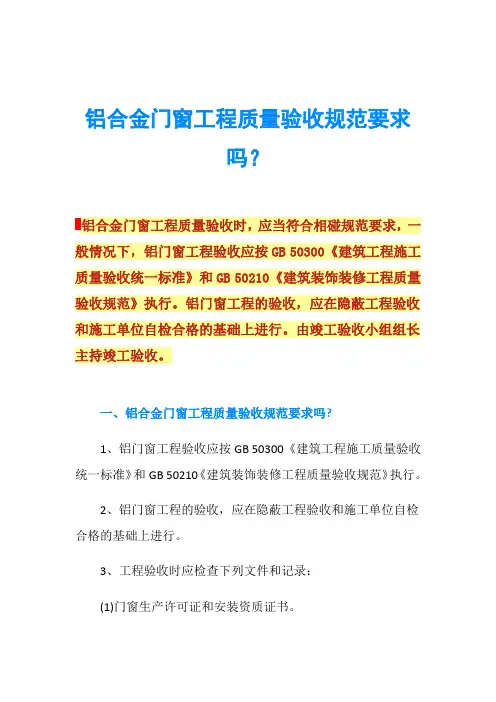 铝合金门窗工程质量验收规范要求吗?

铝合金门窗工程质量验收时，应当符合相碰规范要求，一般情况下，铝门窗工程验收应按 GB 50300《建筑工程施工质量验收统一标准》和 GB 50210《建筑装饰装修工程质量验收规范》执行。铝门窗工程的验收，应在隐蔽工程验收和施工单位自检合格的基础上进行。由竣工验收小组组长主持竣工验收。

一、铝合金门窗工程质量验收规范要求吗?

1、铝门窗工程验收应按 GB 50300《建筑工程施工质量验收统一标准》和 GB 50210《建筑装饰装修工程质量验收规范》执行。

2、铝门窗工程的验收，应在隐蔽工程验收和施工单位自检合格的基础上进行。

3、工程验收时应检查下列文件和记录:

(1)门窗生产许可证和安装资质证书。